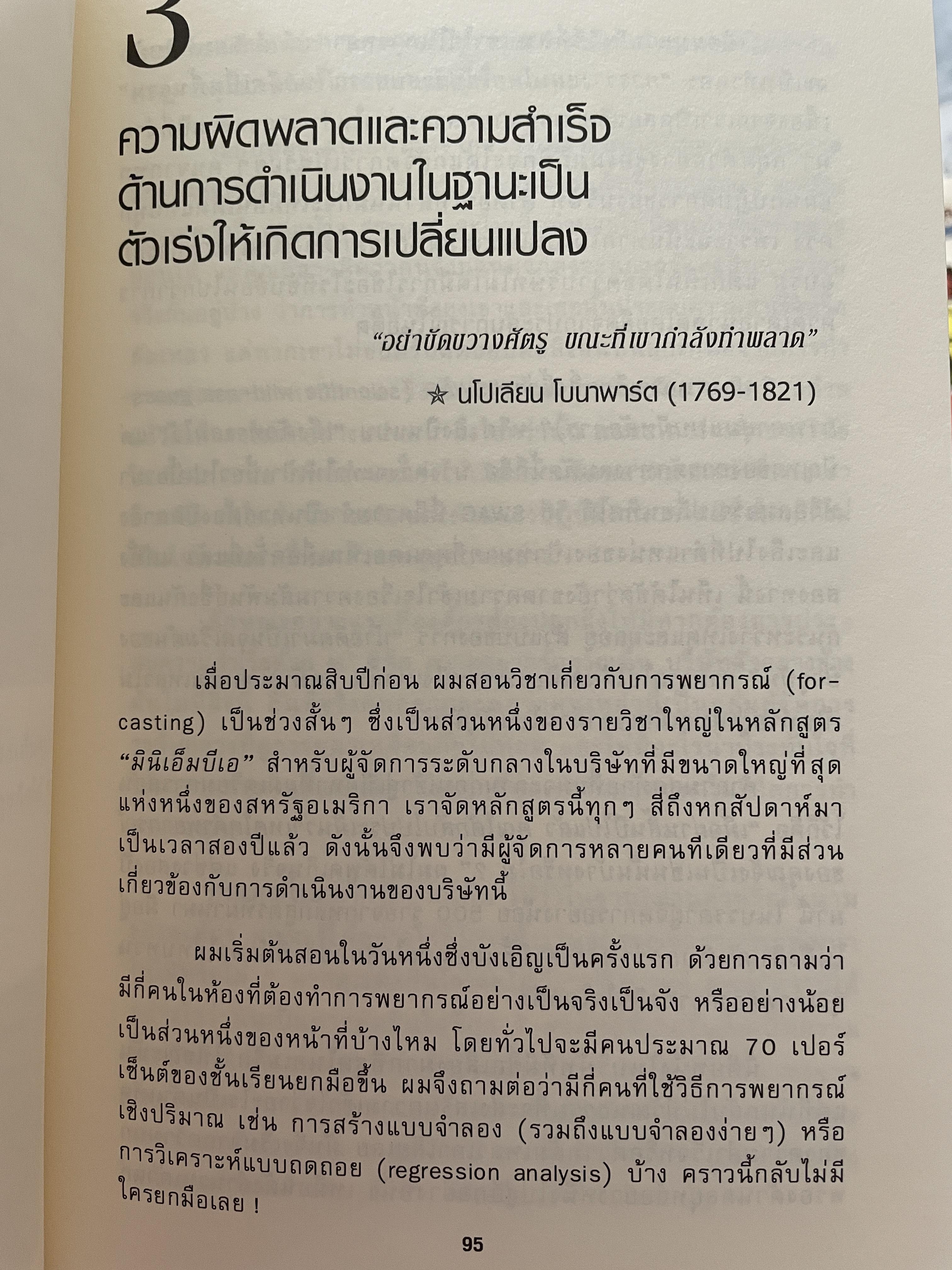 3

ความผิดพลาดและความสำเร็จ
ด้านการดำเนินงานในฐานะเป็น
ตัวเร่งให้เกิดการเปลี่ยนแปลง

"อย่าขัดขวางศัตรู ขณะที่เขากำลังทำพลาด"

✯ นโปเลียน โบนาพาร์ต (1769-1821)

เมื่อประมาณสิบปีก่อน ผมสอนวิชาเกี่ยวกับการพยากรณ์ (forcasting) เป็นช่วงสั้นๆ ซึ่งเป็นส่วนหนึ่งของรายวิชาใหญ่ในหลักสูตร "มินิเอ็มบีเอ" สำหรับผู้จัดการระดับกลางในบริษัทที่มีขนาดใหญ่ที่สุดแห่งหนึ่งของสหรัฐอเมริกา เราจัดหลักสูตรนี้ทุกๆ สี่ถึงหกสัปดาห์มาเป็นเวลาสองปีแล้ว ดังนั้นจึงพบว่ามีผู้จัดการหลายคนทีเดียวที่มีส่วนเกี่ยวข้องกับการดำเนินงานของบริษัทนี้

ผมเริ่มต้นสอนในวันหนึ่งซึ่งบังเอิญเป็นครั้งแรก ด้วยการถามว่ามีกี่คนในห้องที่ต้องทำการพยากรณ์อย่างเป็นจริงเป็นจัง หรืออย่างน้อยเป็นส่วนหนึ่งของหน้าที่บ้างไหม โดยทั่วไปจะมีคนประมาณ 70 เปอร์เซ็นต์ของชั้นเรียนยกมือขึ้น ผมจึงถามต่อว่ามีกี่คนที่ใช้วิธีการพยากรณ์เชิงปริมาณ เช่น การสร้างแบบจำลอง (รวมถึงแบบจำลองง่ายๆ) หรือการวิเคราะห์แบบถดถอย (regression analysis) บ้าง คราวนี้กลับไม่มีใครยกมือเลย !

95